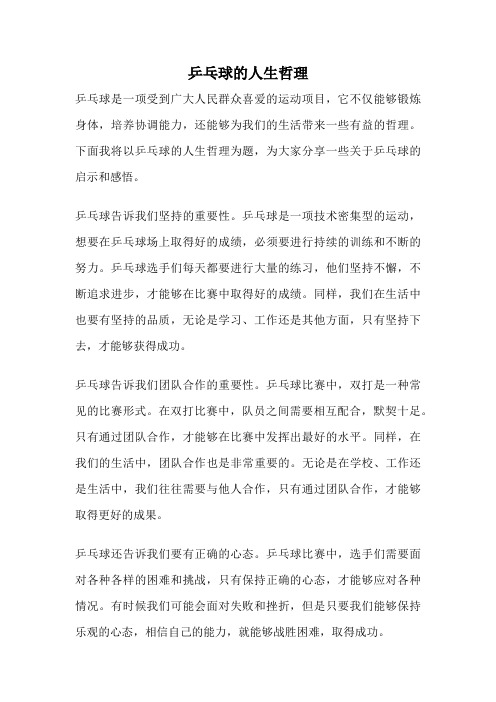 乒乓球的人生哲理

乒乓球是一项受到广大人民群众喜爱的运动项目，它不仅能够锻炼身体，培养协调能力，还能够为我们的生活带来一些有益的哲理。下面我将以乒乓球的人生哲理为题，为大家分享一些关于乒乓球的启示和感悟。

乒乓球告诉我们坚持的重要性。乒乓球是一项技术密集型的运动，想要在乒乓球场上取得好的成绩，必须要进行持续的训练和不断的努力。乒乓球选手们每天都要进行大量的练习，他们坚持不懈，不断追求进步，才能够在比赛中取得好的成绩。同样，我们在生活中也要有坚持的品质，无论是学习、工作还是其他方面，只有坚持下去，才能够获得成功。

乒乓球告诉我们团队合作的重要性。乒乓球比赛中，双打是一种常见的比赛形式。在双打比赛中，队员之间需要相互配合，默契十足。只有通过团队合作，才能够在比赛中发挥出最好的水平。同样，在我们的生活中，团队合作也是非常重要的。无论是在学校、工作还是生活中，我们往往需要与他人合作，只有通过团队合作，才能够取得更好的成果。

乒乓球还告诉我们要有正确的心态。乒乓球比赛中，选手们需要面对各种各样的困难和挑战，只有保持正确的心态，才能够应对各种情况。有时候我们可能会面对失败和挫折，但是只要我们能够保持乐观的心态，相信自己的能力，就能够战胜困难，取得成功。